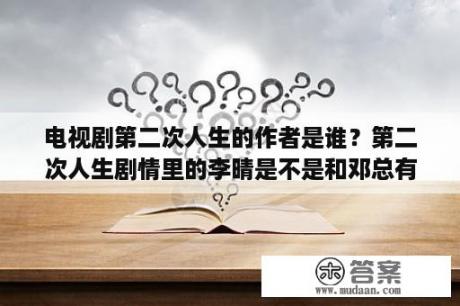 电视剧第二次人生的作者是谁？第二次人生剧情里的李晴是不是和邓总有

木 答案
www.mudaan.com